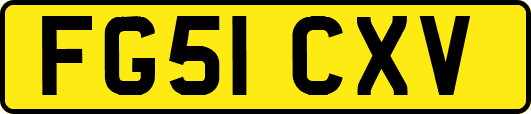 FG51 CXV